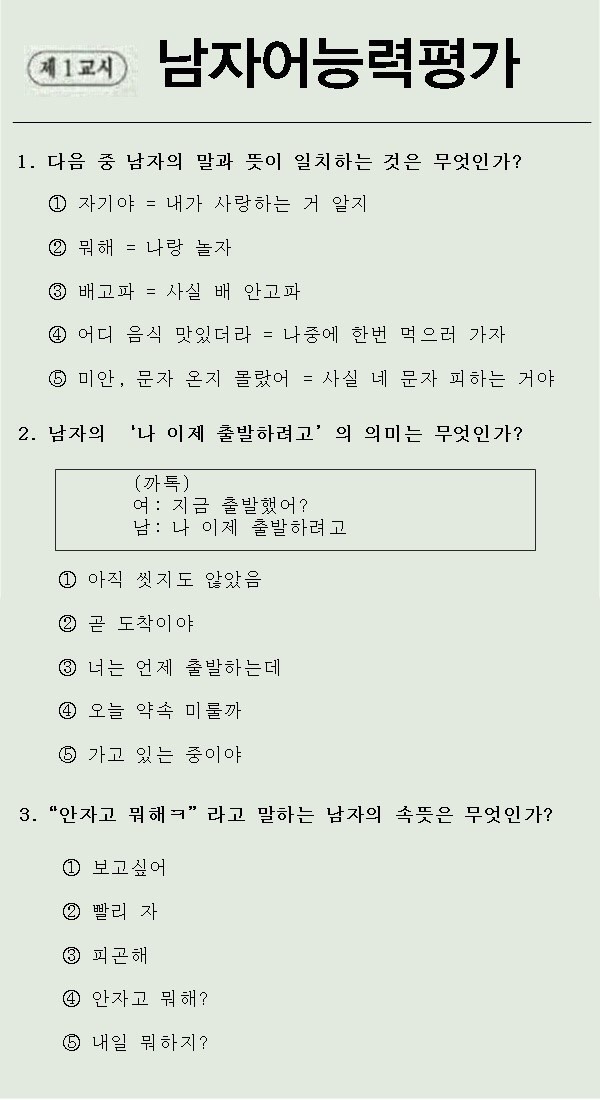 제 1 교시 남자어능력평가

1. 다음 중 남자의 말과 뜻이 일치하는 것은 무엇인가?

① 자기야 = 내가 사랑하는 거 알지

② 뭐해 = 나랑 놀자

③ 배고파 = 사실 배 안고파

④ 어디 음식 맛있더라 = 나중에 한번 먹으러 가자

⑤ 미안, 문자 온지 몰랐어 = 사실 네 문자 피하는 거야

2. 남자의 '나 이제 출발하려고'의 의미는 무엇인가?

(까톡)
여: 지금 출발했어?
남: 나 이제 출발하려고

① 아직 씻지도 않았음

② 곧 도착이야

③ 너는 언제 출발하는데

④ 오늘 약속 미룰까

⑤ 가고 있는 중이야

3. "안자고 뭐해ㅋ"라고 말하는 남자의 속뜻은 무엇인가?

① 보고싶어

② 빨리 자

③ 피곤해

④ 안자고 뭐해?

⑤ 내일 뭐하지?